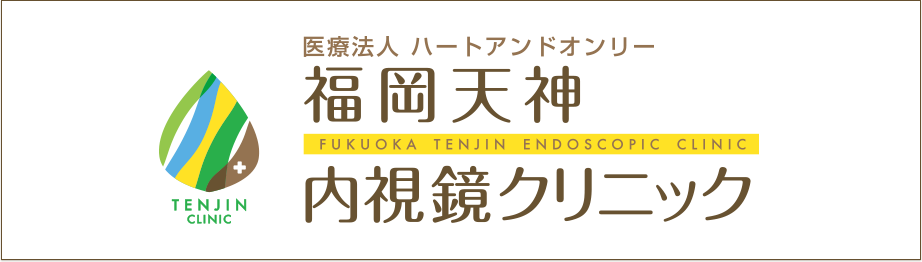 TENJIN
CLINIC

医療法人 ハートアンドオンリー
福岡天神
FUKUOKA TENJIN ENDOSCOPIC CLINIC
内視鏡クリニック